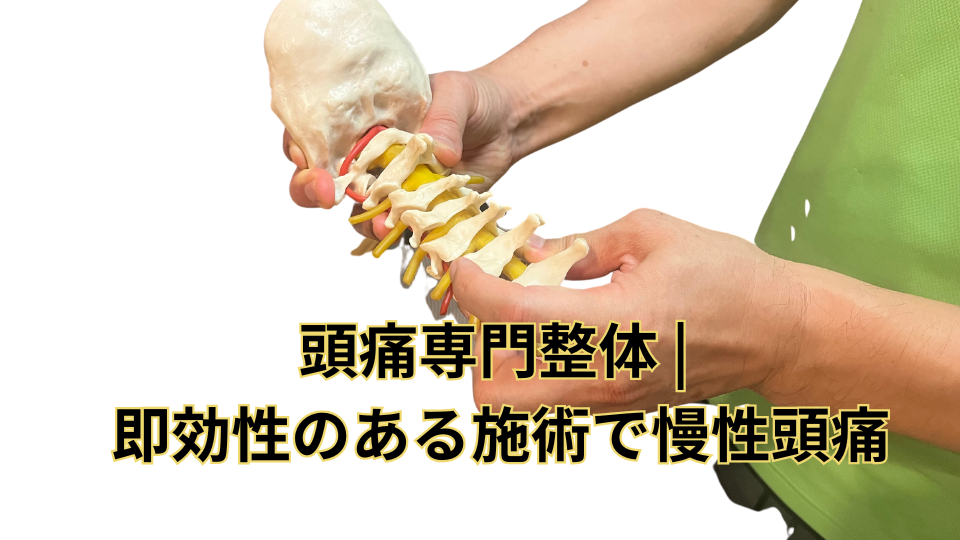 頭痛専門整体 |
即効性のある施術で慢性頭痛